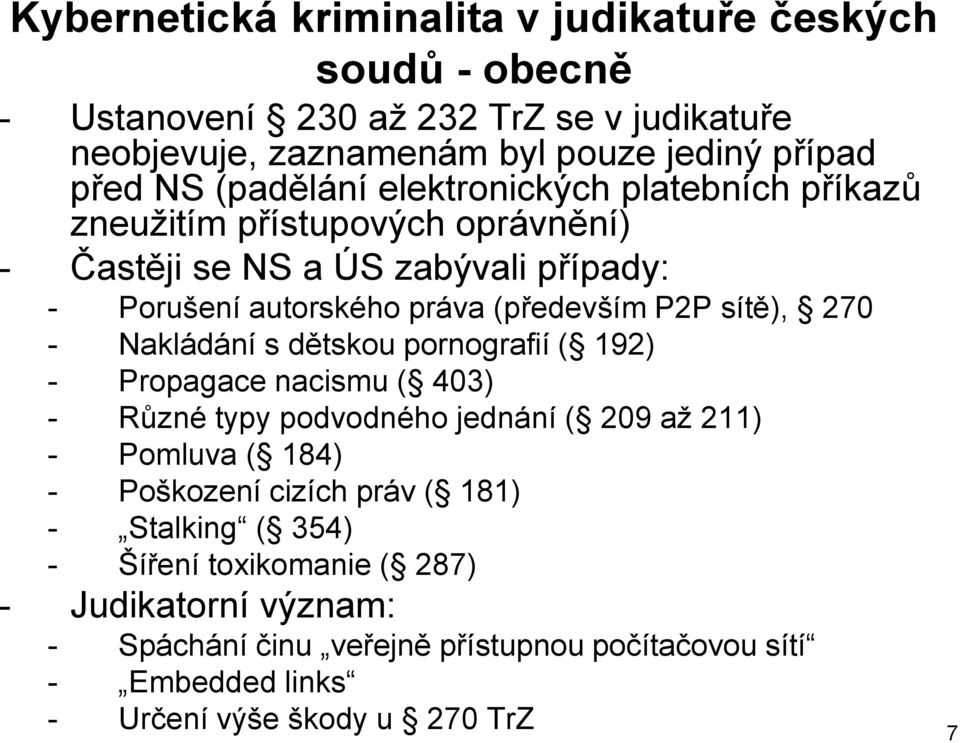 Kybernetická kriminalita v judikatuře českých soudů - obecně

- Ustanovení § 230 až 232 TrZ se v judikatuře neobjevuje, zaznamenám byl pouze jediný případ před NS (padělání elektronických platebních příkazů zneužitím přístupových oprávnění)
- Častěji se NS a ÚS zabývali případy:
  - Porušení autorského práva (především P2P sítě), § 270
  - Nakládání s dětskou pornografií (§ 192)
  - Propagace nacismu (§ 403)
  - Různé typy podvodného jednání (§ 209 až 211)
  - Pomluva (§ 184)
  - Poškození cizích práv (§ 181)
  - „Stalking“ (§ 354)
  - Šíření toxikomanie (§ 287)
- Judikatorní význam:
  - Spáchání činu „veřejně přístupnou počítačovou sítí“
  - „Embedded links“
  - Určení výše škody u § 270 TrZ

7